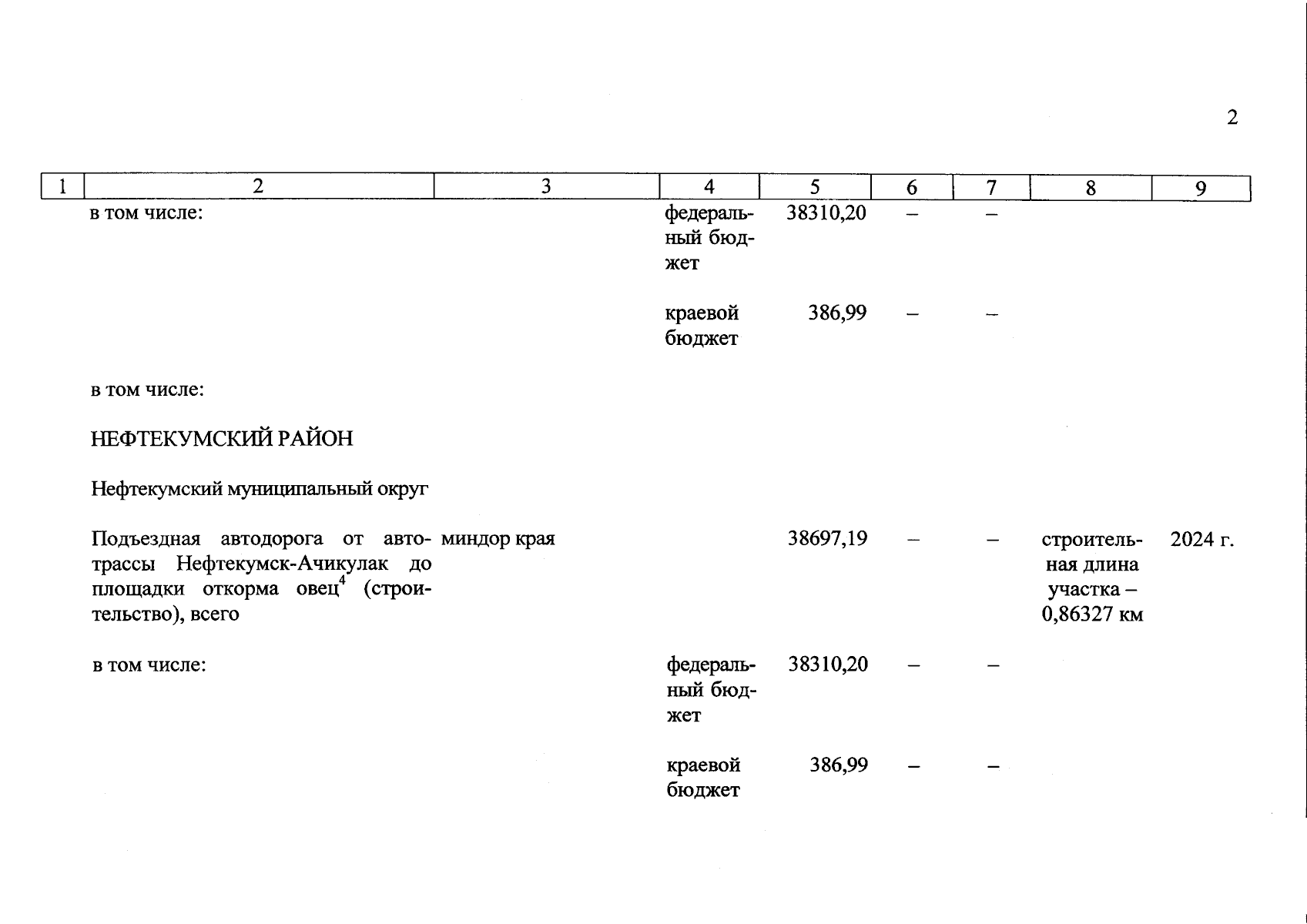 2

| 1 | 2 | 3 | 4 | 5 | 6 | 7 | 8 | 9 |
|---|---|---|---|---|---|---|---|---|
| | в том числе: | | федеральный бюджет | 38310,20 | – | – | | |
| | | | краевой бюджет | 386,99 | – | – | | |
| | в том числе: | | | | | | | |
| | НЕФТЕКУМСКИЙ РАЙОН | | | | | | | |
| | Нефтекумский муниципальный округ | | | | | | | |
| | Подъездная автодорога от автотрассы Нефтекумск-Ачикулак до площадки откорма овец$^4$ (строительство), всего | миндор края | | 38697,19 | – | – | строительная длина участка – 0,86327 км | 2024 г. |
| | в том числе: | | федеральный бюджет | 38310,20 | – | – | | |
| | | | краевой бюджет | 386,99 | – | – | | |